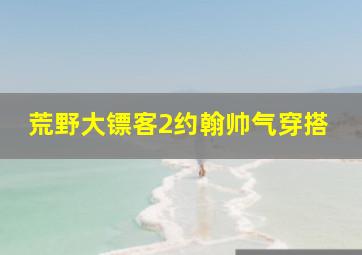 荒野大镖客2约翰帅气穿搭